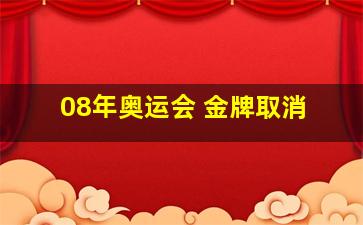 08年奥运会 金牌取消